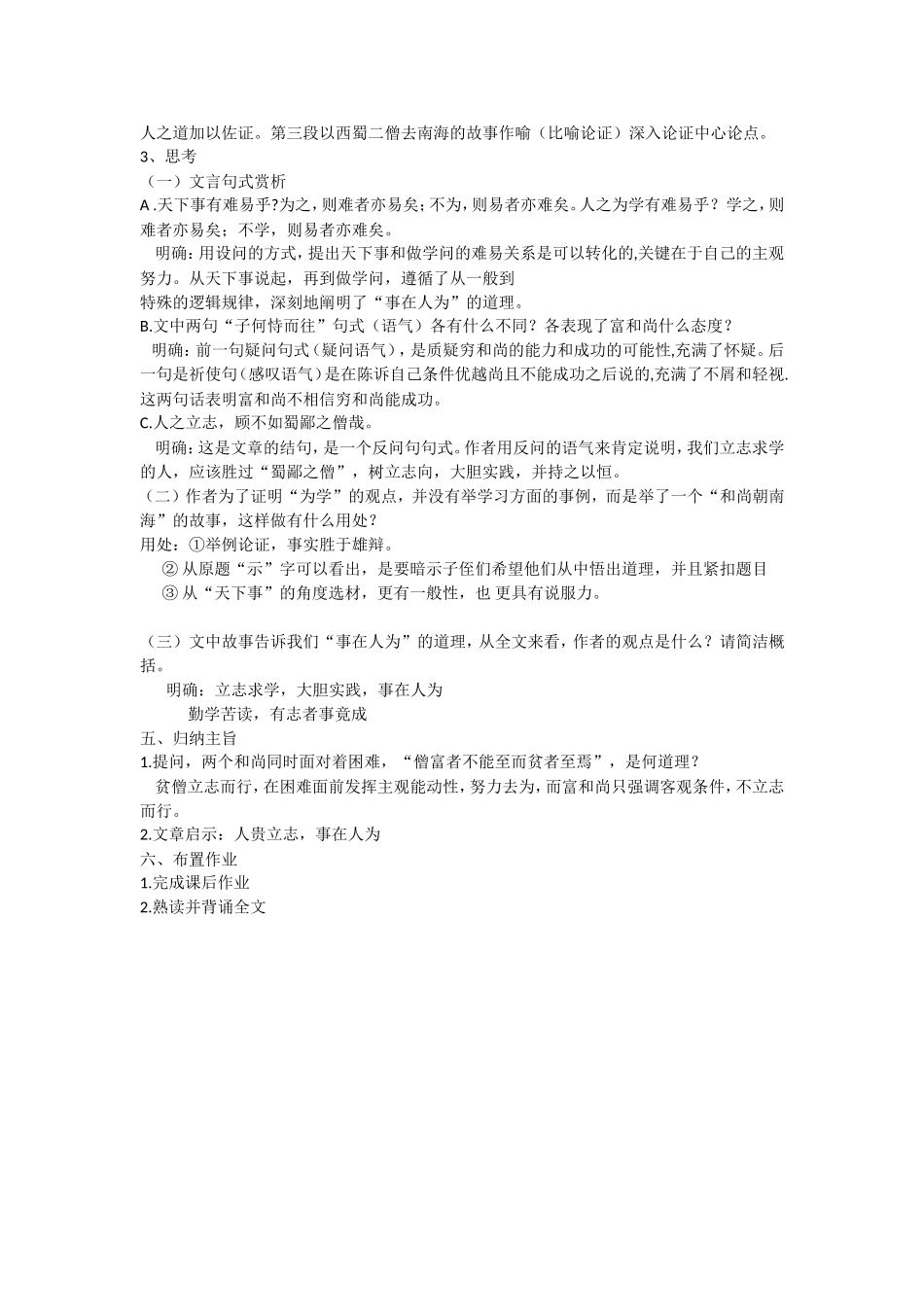 人之道加以佐证。第三段以西蜀二僧去南海的故事作喻（比喻论证）深入论证中心论点。
3、思考
（一）文言句式赏析
A .天下事有难易乎?为之，则难者亦易矣；不为，则易者亦难矣。人之为学有难易乎？学之，则难者亦易矣；不学，则易者亦难矣。
明确：用设问的方式，提出天下事和做学问的难易关系是可以转化的,关键在于自己的主观努力。从天下事说起，再到做学问，遵循了从一般到
特殊的逻辑规律，深刻地阐明了“事在人为”的道理。
B.文中两句“子何恃而往”句式（语气）各有什么不同？各表现了富和尚什么态度？
明确：前一句疑问句式（疑问语气），是质疑穷和尚的能力和成功的可能性,充满了怀疑。后一句是祈使句（感叹语气）是在陈诉自己条件优越尚且不能成功之后说的,充满了不屑和轻视.这两句话表明富和尚不相信穷和尚能成功。
C.人之立志，顾不如蜀鄙之僧哉。
明确：这是文章的结句，是一个反问句句式。作者用反问的语气来肯定说明，我们立志求学的人，应该胜过“蜀鄙之僧”，树立志向，大胆实践，并持之以恒。
（二）作者为了证明“为学”的观点，并没有举学习方面的事例，而是举了一个“和尚朝南海”的故事，这样做有什么用处？
用处：①举例论证，事实胜于雄辩。
② 从原题“示”字可以看出，是要暗示子侄们希望他们从中悟出道理，并且紧扣题目
③ 从“天下事”的角度选材，更有一般性，也 更具有说服力。

（三）文中故事告诉我们“事在人为”的道理，从全文来看，作者的观点是什么？请简洁概括。
明确：立志求学，大胆实践，事在人为
勤学苦读，有志者事竟成
五、归纳主旨
1.提问，两个和尚同时面对着困难，“僧富者不能至而贫者至焉”，是何道理？
贫僧立志而行，在困难面前发挥主观能动性，努力去为，而富和尚只强调客观条件，不立志而行。
2.文章启示：人贵立志，事在人为
六、布置作业
1.完成课后作业
2.熟读并背诵全文